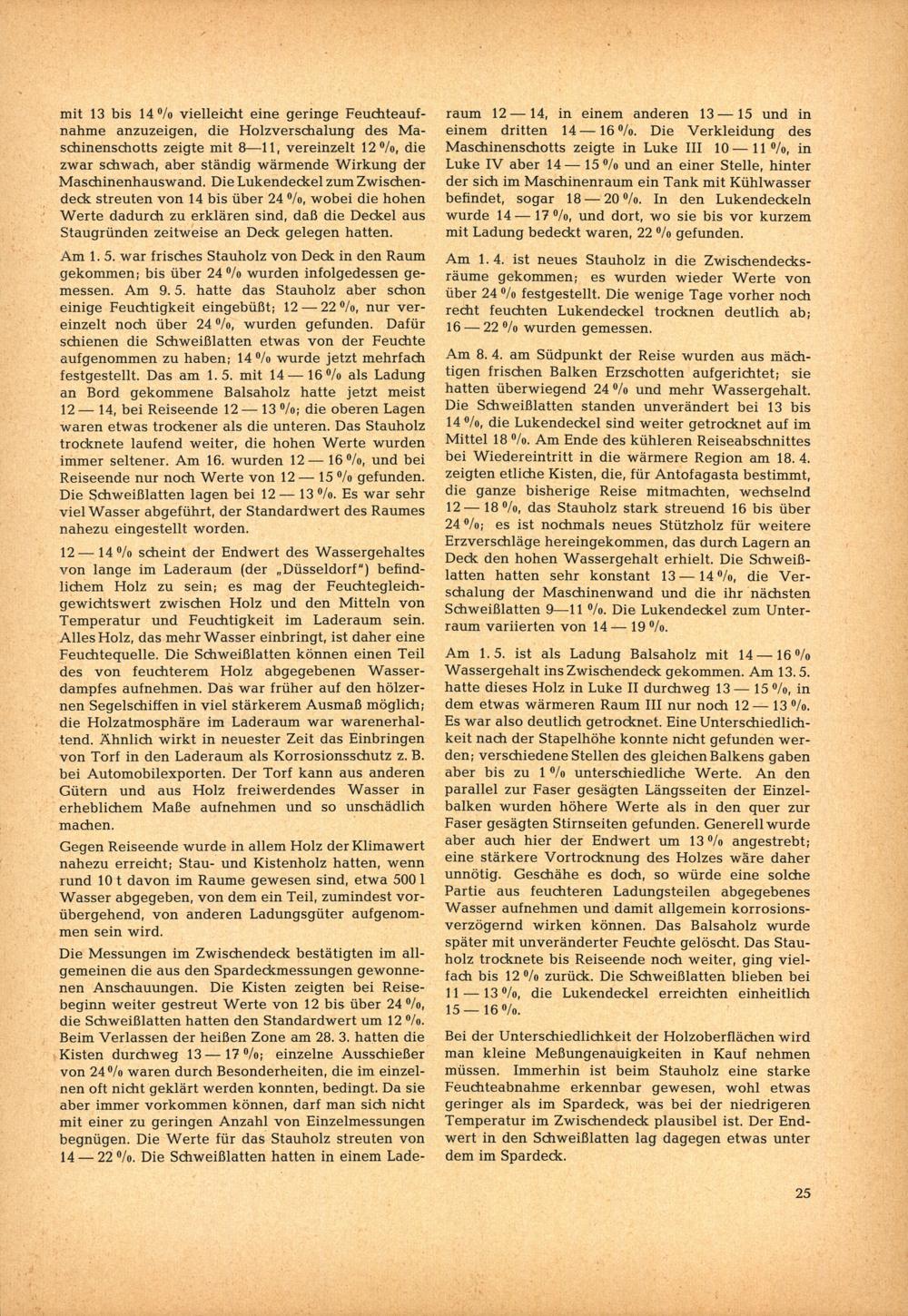 mit 13 bis 14 % vielleicht eine geringe Feuchteaufnahme anzuzeigen, die Holzverschalung des Maschinenschotts zeigte mit 8—11, vereinzelt 12 %, die zwar schwach, aber ständig wärmende Wirkung der Maschinenhauswand. Die Lukendeckel zum Zwischendeck streuten von 14 bis über 24 %, wobei die hohen Werte dadurch zu erklären sind, daß die Deckel aus Staugründen zeitweise an Deck gelegen hatten.

Am 1. 5. war frisches Stauholz von Deck in den Raum gekommen; bis über 24 % wurden infolgedessen gemessen. Am 9. 5. hatte das Stauholz aber schon einige Feuchtigkeit eingebüßt; 12 — 22 %, nur vereinzelt noch über 24 %, wurden gefunden. Dafür schienen die Schweißlatten etwas von der Feuchte aufgenommen zu haben; 14 % wurde jetzt mehrfach festgestellt. Das am 1. 5. mit 14 — 16 % als Ladung an Bord gekommene Balsaholz hatte jetzt meist 12 — 14, bei Reiseende 12 — 13 %; die oberen Lagen waren etwas trockener als die unteren. Das Stauholz trocknete laufend weiter, die hohen Werte wurden immer seltener. Am 16. wurden 12 — 16 %, und bei Reiseende nur noch Werte von 12 — 15 % gefunden. Die Schweißlatten lagen bei 12 — 13 %. Es war sehr viel Wasser abgeführt, der Standardwert des Raumes nahezu eingestellt worden.

12 — 14 % scheint der Endwert des Wassergehaltes von lange im Laderaum (der „Düsseldorf") befindlichem Holz zu sein; es mag der Feuchtegleichgewichtswert zwischen Holz und den Mitteln von Temperatur und Feuchtigkeit im Laderaum sein. Alles Holz, das mehr Wasser einbringt, ist daher eine Feuchtequelle. Die Schweißlatten können einen Teil des von feuchterem Holz abgegebenen Wasserdampfes aufnehmen. Das war früher auf den hölzernen Segelschiffen in viel stärkerem Ausmaß möglich; die Holzatmosphäre im Laderaum war warenerhaltend. Ähnlich wirkt in neuester Zeit das Einbringen von Torf in den Laderaum als Korrosionsschutz z. B. bei Automobilexporten. Der Torf kann aus anderen Gütern und aus Holz freiwerdendes Wasser in erheblichem Maße aufnehmen und so unschädlich machen.

Gegen Reiseende wurde in allem Holz der Klimawert nahezu erreicht; Stau- und Kistenholz hatten, wenn rund 10 t davon im Raume gewesen sind, etwa 500 l Wasser abgegeben, von dem ein Teil, zumindest vorübergehend, von anderen Ladungsgüter aufgenommen sein wird.

Die Messungen im Zwischendeck bestätigten im allgemeinen die aus den Spardeckmessungen gewonnenen Anschauungen. Die Kisten zeigten bei Reisebeginn weiter gestreut Werte von 12 bis über 24 %, die Schweißlatten hatten den Standardwert um 12 %. Beim Verlassen der heißen Zone am 28. 3. hatten die Kisten durchweg 13 — 17 %; einzelne Ausschießer von 24 % waren durch Besonderheiten, die im einzelnen oft nicht geklärt werden konnten, bedingt. Da sie aber immer vorkommen können, darf man sich nicht mit einer zu geringen Anzahl von Einzelmessungen begnügen. Die Werte für das Stauholz streuten von 14 — 22 %. Die Schweißlatten hatten in einem Laderaum 12 — 14, in einem anderen 13 — 15 und in einem dritten 14 — 16 %. Die Verkleidung des Maschinenschotts zeigte in Luke III 10 — 11 %, in Luke IV aber 14 — 15 % und an einer Stelle, hinter der sich im Maschinenraum ein Tank mit Kühlwasser befindet, sogar 18 — 20 %. In den Lukendeckeln wurde 14 — 17 %, und dort, wo sie bis vor kurzem mit Ladung bedeckt waren, 22 % gefunden.

Am 1. 4. ist neues Stauholz in die Zwischendecksräume gekommen; es wurden wieder Werte von über 24 % festgestellt. Die wenige Tage vorher noch recht feuchten Lukendeckel trocknen deutlich ab; 16 — 22 % wurden gemessen.

Am 8. 4. am Südpunkt der Reise wurden aus mächtigen frischen Balken Erzschotten aufgerichtet; sie hatten überwiegend 24 % und mehr Wassergehalt. Die Schweißlatten standen unverändert bei 13 bis 14 %, die Lukendeckel sind weiter getrocknet auf im Mittel 18 %. Am Ende des kühleren Reiseabschnittes bei Wiedereintritt in die wärmere Region am 18. 4. zeigten etliche Kisten, die, für Antofagasta bestimmt, die ganze bisherige Reise mitmachten, wechselnd 12 — 18 %, das Stauholz stark streuend 16 bis über 24 %; es ist nochmals neues Stützholz für weitere Erzverschläge hereingekommen, das durch Lagern an Deck den hohen Wassergehalt erhielt. Die Schweißlatten hatten sehr konstant 13 — 14 %, die Verschalung der Maschinenwand und die ihr nächsten Schweißlatten 9—11 %. Die Lukendeckel zum Unterraum variierten von 14 — 19 %.

Am 1. 5. ist als Ladung Balsaholz mit 14 — 16 % Wassergehalt ins Zwischendeck gekommen. Am 13. 5. hatte dieses Holz in Luke II durchweg 13 — 15 %, in dem etwas wärmeren Raum III nur noch 12 — 13 %. Es war also deutlich getrocknet. Eine Unterschiedlichkeit nach der Stapelhöhe konnte nicht gefunden werden; verschiedene Stellen des gleichen Balkens gaben aber bis zu 1 % unterschiedliche Werte. An den parallel zur Faser gesägten Längsseiten der Einzelbalken wurden höhere Werte als in den quer zur Faser gesägten Stirnseiten gefunden. Generell wurde aber auch hier der Endwert um 13 % angestrebt; eine stärkere Vortrocknung des Holzes wäre daher unnötig. Geschähe es doch, so würde eine solche Partie aus feuchteren Ladungsteilen abgegebenes Wasser aufnehmen und damit allgemein korrosionsverzögernd wirken können. Das Balsaholz wurde später mit unveränderter Feuchte gelöscht. Das Stauholz trocknete bis Reiseende noch weiter, ging vielfach bis 12 % zurück. Die Schweißlatten blieben bei 11 — 13 %, die Lukendeckel erreichten einheitlich 15 — 16 %.

Bei der Unterschiedlichkeit der Holzoberflächen wird man kleine Meßungenauigkeiten in Kauf nehmen müssen. Immerhin ist beim Stauholz eine starke Feuchteabnahme erkennbar gewesen, wohl etwas geringer als im Spardeck, was bei der niedrigeren Temperatur im Zwischendeck plausibel ist. Der Endwert in den Schweißlatten lag dagegen etwas unter dem im Spardeck.

25